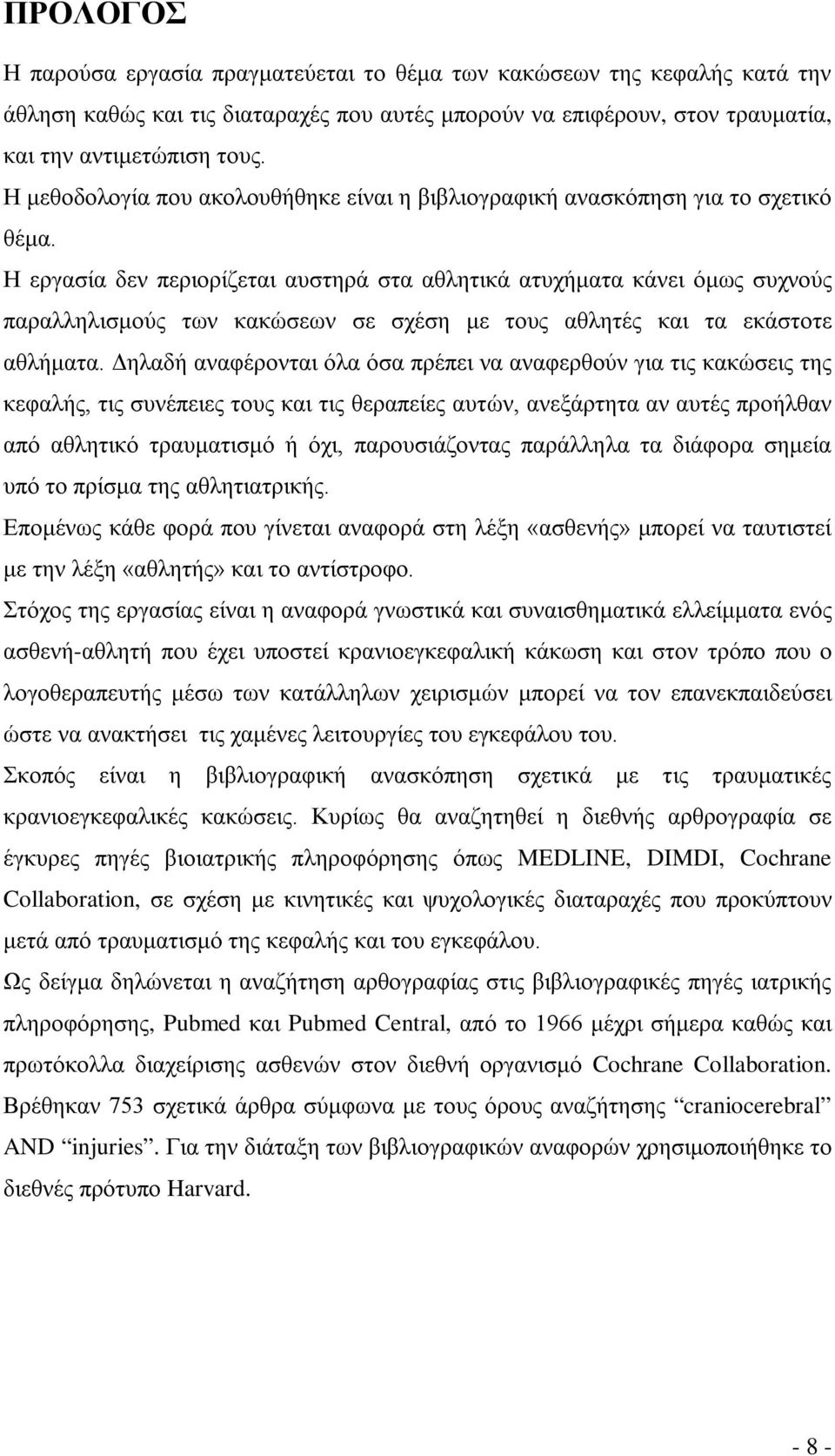 ΠΡΟΛΟΓΟΣ

Η παρούσα εργασία πραγματεύεται το θέμα των κακώσεων της κεφαλής κατά την άθληση καθώς και τις διαταραχές που αυτές μπορούν να επιφέρουν, στον τραυματία, και την αντιμετώπιση τους.

Η μεθοδολογία που ακολουθήθηκε είναι η βιβλιογραφική ανασκόπηση για το σχετικό θέμα.

Η εργασία δεν περιορίζεται αυστηρά στα αθλητικά ατυχήματα κάνει όμως συχνούς παραλληλισμούς των κακώσεων σε σχέση με τους αθλητές και τα εκάστοτε αθλήματα. Δηλαδή αναφέρονται όλα όσα πρέπει να αναφερθούν για τις κακώσεις της κεφαλής, τις συνέπειες τους και τις θεραπείες αυτών, ανεξάρτητα αν αυτές προήλθαν από αθλητικό τραυματισμό ή όχι, παρουσιάζοντας παράλληλα τα διάφορα σημεία υπό το πρίσμα της αθλητιατρικής.

Επομένως κάθε φορά που γίνεται αναφορά στη λέξη «ασθενής» μπορεί να ταυτιστεί με την λέξη «αθλητής» και το αντίστροφο.

Στόχος της εργασίας είναι η αναφορά γνωστικά και συναισθηματικά ελλείμματα ενός ασθενή-αθλητή που έχει υποστεί κρανιοεγκεφαλική κάκωση και στον τρόπο που ο λογοθεραπευτής μέσω των κατάλληλων χειρισμών μπορεί να τον επανεκπαιδεύσει ώστε να ανακτήσει τις χαμένες λειτουργίες του εγκεφάλου του.

Σκοπός είναι η βιβλιογραφική ανασκόπηση σχετικά με τις τραυματικές κρανιοεγκεφαλικές κακώσεις. Κυρίως θα αναζητηθεί η διεθνής αρθρογραφία σε έγκυρες πηγές βιοιατρικής πληροφόρησης όπως MEDLINE, DIMDI, Cochrane Collaboration, σε σχέση με κινητικές και ψυχολογικές διαταραχές που προκύπτουν μετά από τραυματισμό της κεφαλής και του εγκεφάλου.

Ως δείγμα δηλώνεται η αναζήτηση αρθογραφίας στις βιβλιογραφικές πηγές ιατρικής πληροφόρησης, Pubmed και Pubmed Central, από το 1966 μέχρι σήμερα καθώς και πρωτόκολλα διαχείρισης ασθενών στον διεθνή οργανισμό Cochrane Collaboration. Βρέθηκαν 753 σχετικά άρθρα σύμφωνα με τους όρους αναζήτησης “craniocerebral” AND “injuries”. Για την διάταξη των βιβλιογραφικών αναφορών χρησιμοποιήθηκε το διεθνές πρότυπο Harvard.

- 8 -